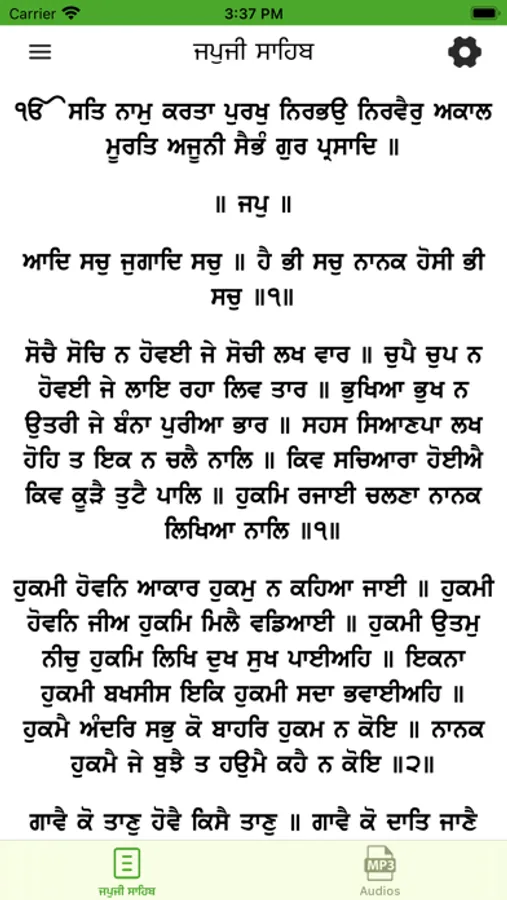 Carrier 3:37 PM

ਜਪੁਜੀ ਸਾਹਿਬ

ੴ ਸਤਿ ਨਾਮੁ ਕਰਤਾ ਪੁਰਖੁ ਨਿਰਭਉ ਨਿਰਵੈਰੁ ਅਕਾਲ ਮੂਰਤਿ ਅਜੂਨੀ ਸੈਭੰ ਗੁਰ ਪ੍ਰਸਾਦਿ ॥

॥ ਜਪੁ ॥

ਆਦਿ ਸਚੁ ਜੁਗਾਦਿ ਸਚੁ ॥ ਹੈ ਭੀ ਸਚੁ ਨਾਨਕ ਹੋਸੀ ਭੀ ਸਚੁ ॥੧॥

ਸੋਚੈ ਸੋਚਿ ਨ ਹੋਵਈ ਜੇ ਸੋਚੀ ਲਖ ਵਾਰ ॥ ਚੁਪੈ ਚੁਪ ਨ ਹੋਵਈ ਜੇ ਲਾਇ ਰਹਾ ਲਿਵ ਤਾਰ ॥ ਭੁਖਿਆ ਭੁਖ ਨ ਉਤਰੀ ਜੇ ਬੰਨਾ ਪੁਰੀਆ ਭਾਰ ॥ ਸਹਸ ਸਿਆਣਪਾ ਲਖ ਹੋਹਿ ਤ ਇਕ ਨ ਚਲੈ ਨਾਲਿ ॥ ਕਿਵ ਸਚਿਆਰਾ ਹੋਈਐ ਕਿਵ ਕੂੜੈ ਤੁਟੈ ਪਾਲਿ ॥ ਹੁਕਮਿ ਰਜਾਈ ਚਲਣਾ ਨਾਨਕ ਲਿਖਿਆ ਨਾਲਿ ॥੧॥

ਹੁਕਮੀ ਹੋਵਨਿ ਆਕਾਰ ਹੁਕਮੁ ਨ ਕਹਿਆ ਜਾਈ ॥ ਹੁਕਮੀ ਹੋਵਨਿ ਜੀਅ ਹੁਕਮਿ ਮਿਲੈ ਵਡਿਆਈ ॥ ਹੁਕਮੀ ਉਤਮੁ ਨੀਚੁ ਹੁਕਮਿ ਲਿਖਿ ਦੁਖ ਸੁਖ ਪਾਈਅਹਿ ॥ ਇਕਨਾ ਹੁਕਮੀ ਬਖਸੀਸ ਇਕਿ ਹੁਕਮੀ ਸਦਾ ਭਵਾਈਅਹਿ ॥ ਹੁਕਮੈ ਅੰਦਰਿ ਸਭੁ ਕੋ ਬਾਹਰਿ ਹੁਕਮ ਨ ਕੋਇ ॥ ਨਾਨਕ ਹੁਕਮੈ ਜੇ ਬੁਝੈ ਤ ਹਉਮੈ ਕਹੈ ਨ ਕੋਇ ॥੨॥

ਗਾਵੈ ਕੋ ਤਾਣੁ ਹੋਵੈ ਕਿਸੈ ਤਾਣੁ ॥ ਗਾਵੈ ਕੋ ਦਾਤਿ ਜਾਣੈ

ਜਪੁਜੀ ਸਾਹਿਬ
MP3
Audios